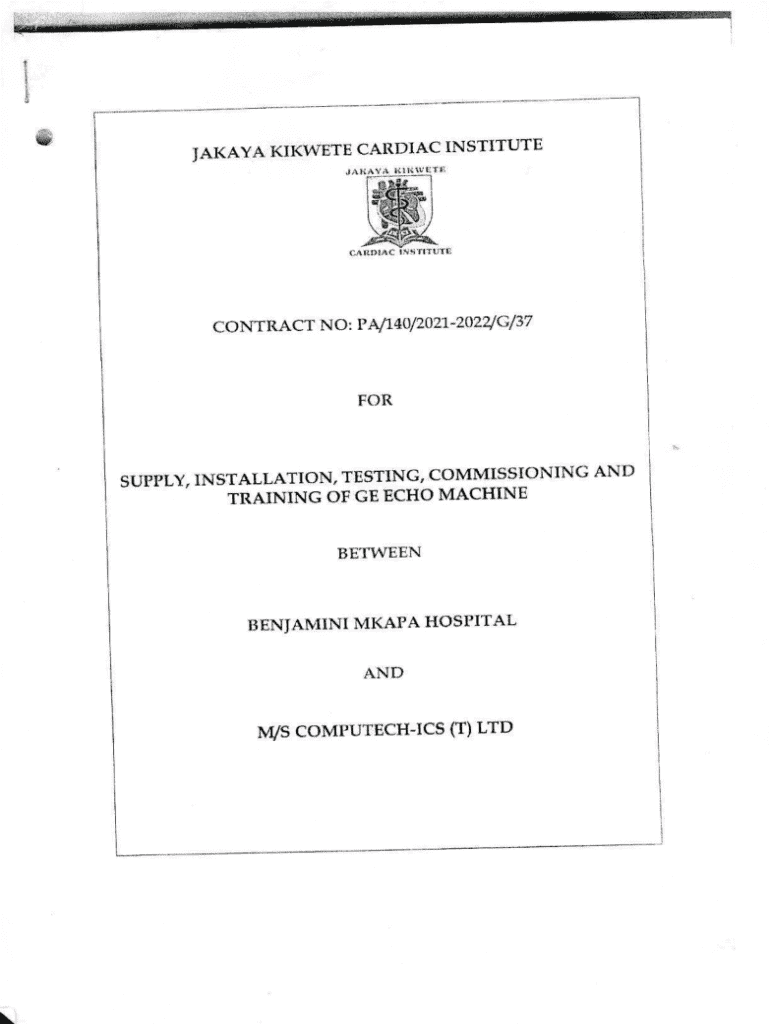 JAKAYA KIKWETE CARDIAC INSTITUTE

JAKAYA KIKWETE

CARDIAC INSTITUTE

CONTRACT NO: PA/140/2021-2022/G/37

FOR

SUPPLY, INSTALLATION, TESTING, COMMISSIONING AND TRAINING OF GE ECHO MACHINE

BETWEEN

BENJAMINI MKAPA HOSPITAL

AND

M/S COMPUTECH-ICS (T) LTD